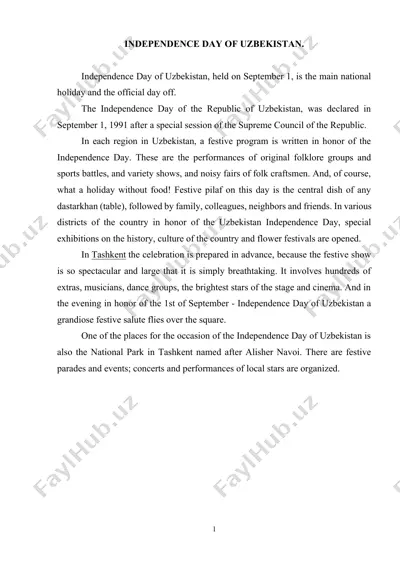 INDEPENDENCE DAY OF UZBEKISTAN.

Independence Day of Uzbekistan, held on September 1, is the main national holiday and the official day off.

The Independence Day of the Republic of Uzbekistan, was declared in September 1, 1991 after a special session of the Supreme Council of the Republic.

In each region in Uzbekistan, a festive program is written in honor of the Independence Day. These are the performances of original folklore groups and sports battles, and variety shows, and noisy fairs of folk craftsmen. And, of course, what a holiday without food! Festive pilaf on this day is the central dish of any dastarkhan (table), followed by family, colleagues, neighbors and friends. In various districts of the country in honor of the Uzbekistan Independence Day, special exhibitions on the history, culture of the country and flower festivals are opened.

In Tashkent the celebration is prepared in advance, because the festive show is so spectacular and large that it is simply breathtaking. It involves hundreds of extras, musicians, dance groups, the brightest stars of the stage and cinema. And in the evening in honor of the 1st of September - Independence Day of Uzbekistan a grandiose festive salute flies over the square.

One of the places for the occasion of the Independence Day of Uzbekistan is also the National Park in Tashkent named after Alisher Navoi. There are festive parades and events; concerts and performances of local stars are organized.

FaylHub.uz FaylHub.uz FaylHub.uz FaylHub.uz FaylHub.uz FaylHub.uz FaylHub.uz

1